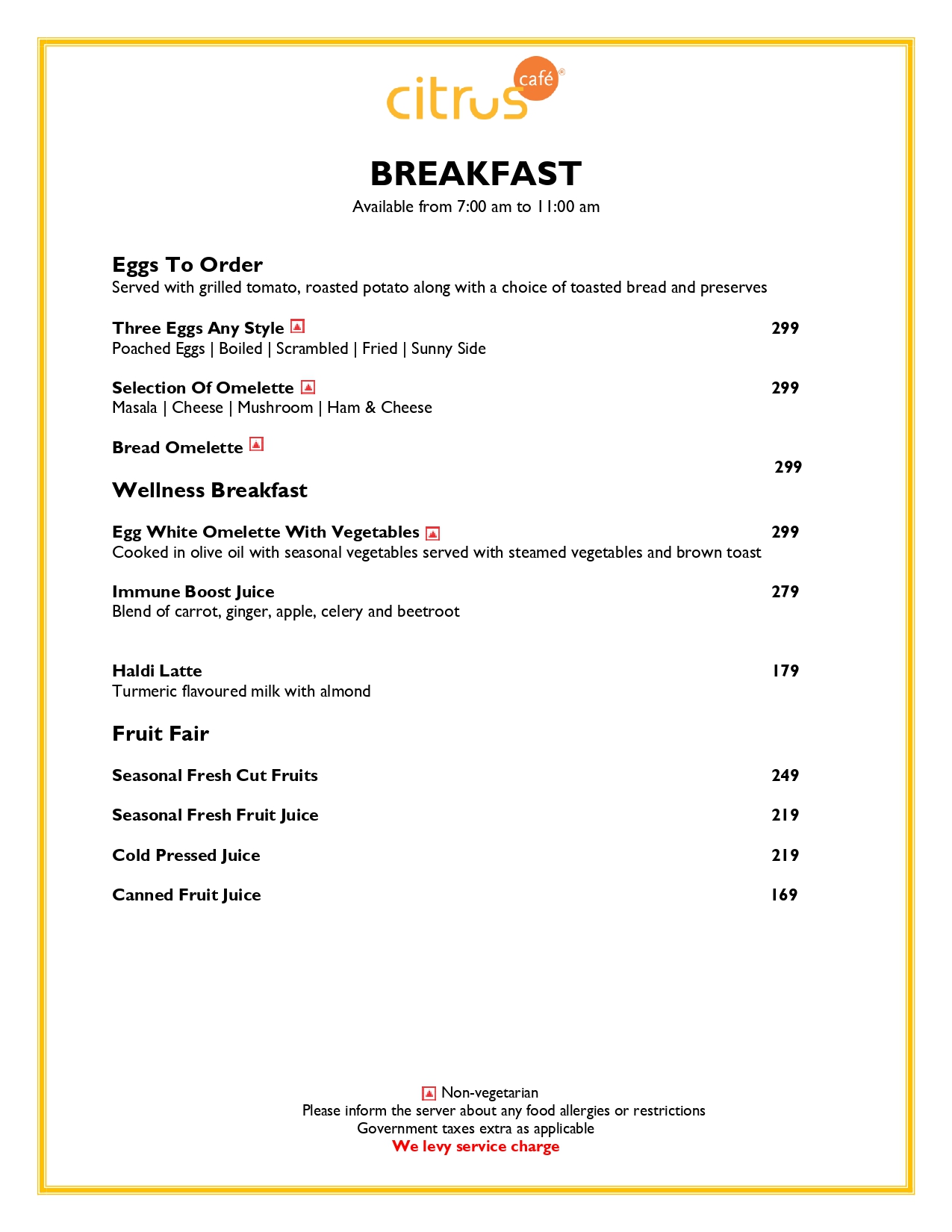 citrus café®

BREAKFAST
Available from 7:00 am to 11:00 am

Eggs To Order
Served with grilled tomato, roasted potato along with a choice of toasted bread and preserves

Three Eggs Any Style 299
Poached Eggs | Boiled | Scrambled | Fried | Sunny Side

Selection Of Omelette 299
Masala | Cheese | Mushroom | Ham & Cheese

Bread Omelette
299

Wellness Breakfast

Egg White Omelette With Vegetables 299
Cooked in olive oil with seasonal vegetables served with steamed vegetables and brown toast

Immune Boost Juice 279
Blend of carrot, ginger, apple, celery and beetroot

Haldi Latte 179
Turmeric flavoured milk with almond

Fruit Fair

Seasonal Fresh Cut Fruits 249

Seasonal Fresh Fruit Juice 219

Cold Pressed Juice 219

Canned Fruit Juice 169

Non-vegetarian
Please inform the server about any food allergies or restrictions
Government taxes extra as applicable
We levy service charge